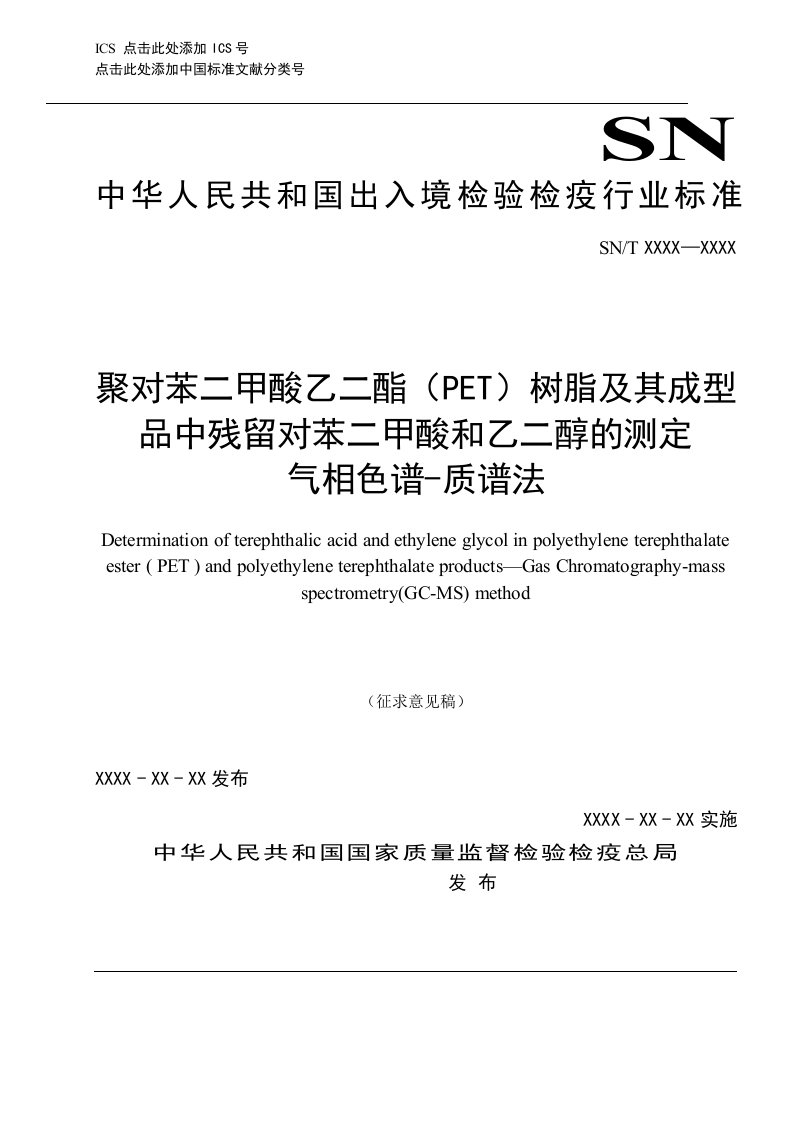 ICS 点击此处添加 ICS 号
点击此处添加中国标准文献分类号

SN

中华人民共和国出入境检验检疫行业标准

SN/T XXXX—XXXX

聚对苯二甲酸乙二酯（PET）树脂及其成型品中残留对苯二甲酸和乙二醇的测定
气相色谱-质谱法

Determination of terephthalic acid and ethylene glycol in polyethylene terephthalate ester ( PET ) and polyethylene terephthalate products—Gas Chromatography-mass spectrometry(GC-MS) method

（征求意见稿）

XXXX - XX - XX 发布

XXXX - XX - XX 实施

中华人民共和国国家质量监督检验检疫总局
发 布